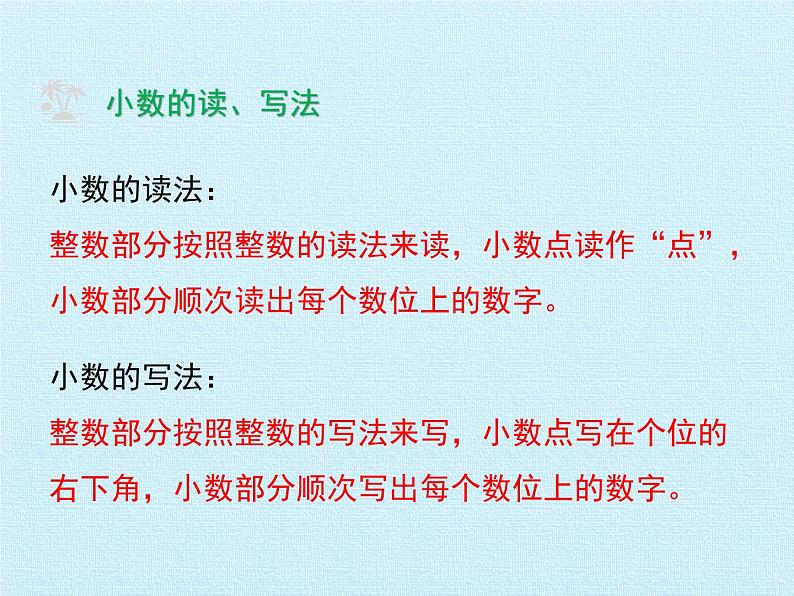 小数的读、写法

小数的读法：
整数部分按照整数的读法来读，小数点读作“点”，小数部分顺次读出每个数位上的数字。

小数的写法：
整数部分按照整数的写法来写，小数点写在个位的右下角，小数部分顺次写出每个数位上的数字。